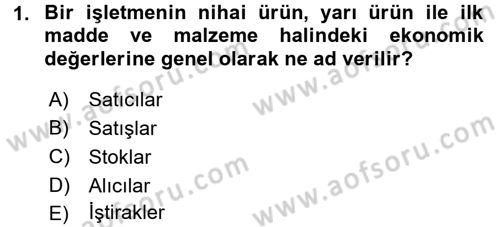 1. Bir işletmenin nihai ürün, yarı ürün ile ilk madde ve malzeme halindeki ekonomik değerlerine genel olarak ne ad verilir?

A) Satıcılar
B) Satışlar
C) Stoklar
D) Alıcılar
E) İştirakler

www.aofsoru.com
www.aofsoru.com
www.aofsoru.com
www.aofsoru.com